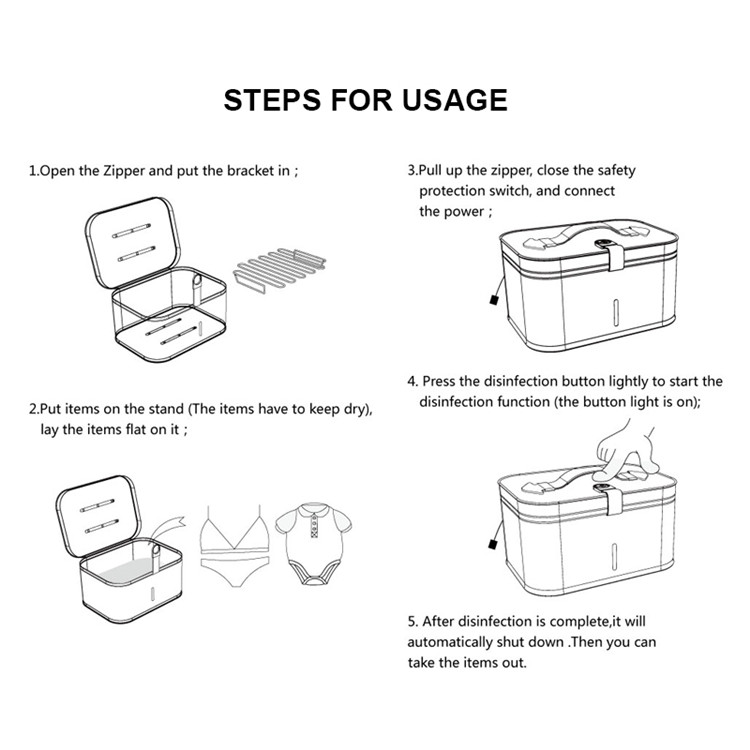 STEPS FOR USAGE

1.Open the Zipper and put the bracket in ;

2.Put items on the stand (The items have to keep dry), lay the items flat on it ;

3.Pull up the zipper, close the safety protection switch, and connect the power ;

4. Press the disinfection button lightly to start the disinfection function (the button light is on);

5. After disinfection is complete,it will automatically shut down .Then you can take the items out.